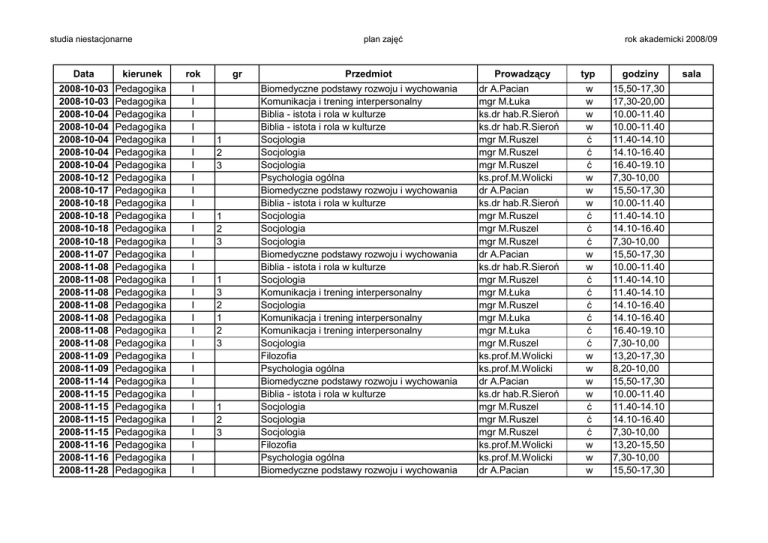 studia niestacjonarne plan zajęć rok akademicki 2008/09

| Data | kierunek | rok | gr | Przedmiot | Prowadzący | typ | godziny | sala |
|---|---|---|---|---|---|---|---|---|
| 2008-10-03 | Pedagogika | I | | Biomedyczne podstawy rozwoju i wychowania | dr A.Pacian | w | 15,50-17,30 | |
| 2008-10-03 | Pedagogika | I | | Komunikacja i trening interpersonalny | mgr M.Łuka | w | 17,30-20,00 | |
| 2008-10-04 | Pedagogika | I | | Biblia - istota i rola w kulturze | ks.dr hab.R.Sieroń | w | 10.00-11.40 | |
| 2008-10-04 | Pedagogika | I | | Biblia - istota i rola w kulturze | ks.dr hab.R.Sieroń | w | 10.00-11.40 | |
| 2008-10-04 | Pedagogika | I | 1 | Socjologia | mgr M.Ruszel | ć | 11.40-14.10 | |
| 2008-10-04 | Pedagogika | I | 2 | Socjologia | mgr M.Ruszel | ć | 14.10-16.40 | |
| 2008-10-04 | Pedagogika | I | 3 | Socjologia | mgr M.Ruszel | ć | 16.40-19.10 | |
| 2008-10-12 | Pedagogika | I | | Psychologia ogólna | ks.prof.M.Wolicki | w | 7,30-10,00 | |
| 2008-10-17 | Pedagogika | I | | Biomedyczne podstawy rozwoju i wychowania | dr A.Pacian | w | 15,50-17,30 | |
| 2008-10-18 | Pedagogika | I | | Biblia - istota i rola w kulturze | ks.dr hab.R.Sieroń | w | 10.00-11.40 | |
| 2008-10-18 | Pedagogika | I | 1 | Socjologia | mgr M.Ruszel | ć | 11.40-14.10 | |
| 2008-10-18 | Pedagogika | I | 2 | Socjologia | mgr M.Ruszel | ć | 14.10-16.40 | |
| 2008-10-18 | Pedagogika | I | 3 | Socjologia | mgr M.Ruszel | ć | 7,30-10,00 | |
| 2008-11-07 | Pedagogika | I | | Biomedyczne podstawy rozwoju i wychowania | dr A.Pacian | w | 15,50-17,30 | |
| 2008-11-08 | Pedagogika | I | | Biblia - istota i rola w kulturze | ks.dr hab.R.Sieroń | w | 10.00-11.40 | |
| 2008-11-08 | Pedagogika | I | 1 | Socjologia | mgr M.Ruszel | ć | 11.40-14.10 | |
| 2008-11-08 | Pedagogika | I | 3 | Komunikacja i trening interpersonalny | mgr M.Łuka | ć | 11.40-14.10 | |
| 2008-11-08 | Pedagogika | I | 2 | Socjologia | mgr M.Ruszel | ć | 14.10-16.40 | |
| 2008-11-08 | Pedagogika | I | 1 | Komunikacja i trening interpersonalny | mgr M.Łuka | ć | 14.10-16.40 | |
| 2008-11-08 | Pedagogika | I | 2 | Komunikacja i trening interpersonalny | mgr M.Łuka | ć | 16.40-19.10 | |
| 2008-11-08 | Pedagogika | I | 3 | Socjologia | mgr M.Ruszel | ć | 7,30-10,00 | |
| 2008-11-09 | Pedagogika | I | | Filozofia | ks.prof.M.Wolicki | w | 13,20-17,30 | |
| 2008-11-09 | Pedagogika | I | | Psychologia ogólna | ks.prof.M.Wolicki | w | 8,20-10,00 | |
| 2008-11-14 | Pedagogika | I | | Biomedyczne podstawy rozwoju i wychowania | dr A.Pacian | w | 15,50-17,30 | |
| 2008-11-15 | Pedagogika | I | | Biblia - istota i rola w kulturze | ks.dr hab.R.Sieroń | w | 10.00-11.40 | |
| 2008-11-15 | Pedagogika | I | 1 | Socjologia | mgr M.Ruszel | ć | 11.40-14.10 | |
| 2008-11-15 | Pedagogika | I | 2 | Socjologia | mgr M.Ruszel | ć | 14.10-16.40 | |
| 2008-11-15 | Pedagogika | I | 3 | Socjologia | mgr M.Ruszel | ć | 7,30-10,00 | |
| 2008-11-16 | Pedagogika | I | | Filozofia | ks.prof.M.Wolicki | w | 13,20-15,50 | |
| 2008-11-16 | Pedagogika | I | | Psychologia ogólna | ks.prof.M.Wolicki | w | 7,30-10,00 | |
| 2008-11-28 | Pedagogika | I | | Biomedyczne podstawy rozwoju i wychowania | dr A.Pacian | w | 15,50-17,30 | |